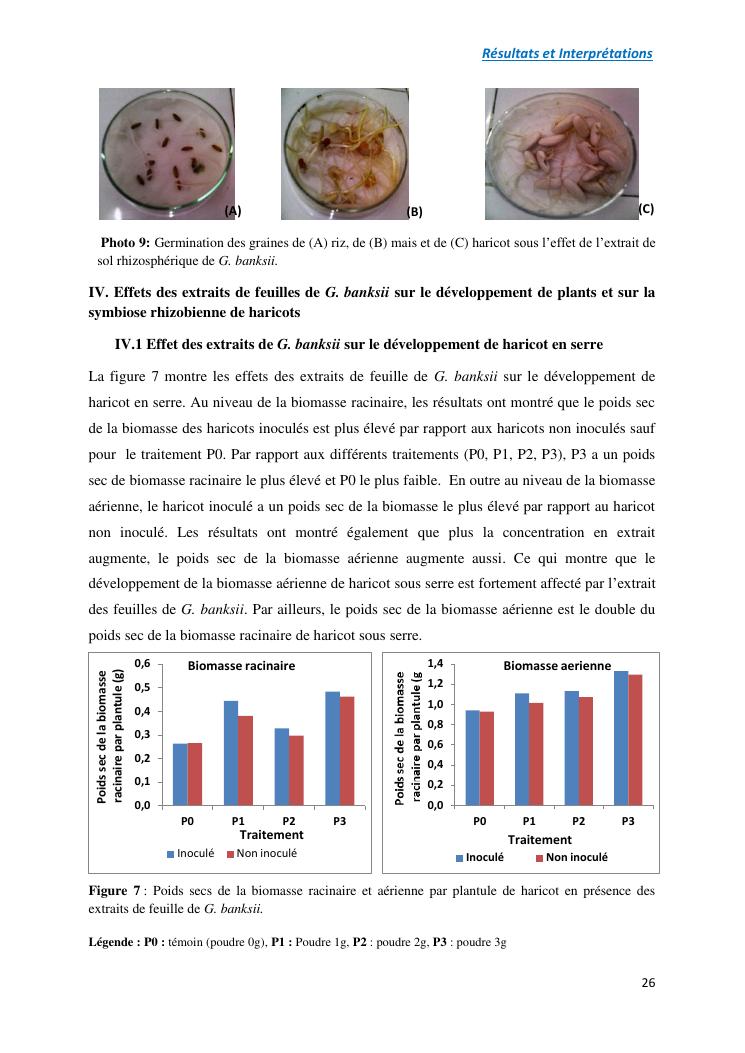 Résultats et Interprétations

(A) (B) (C)

Photo 9: Germination des graines de (A) riz, de (B) mais et de (C) haricot sous l'effet de l'extrait de sol rhizosphérique de G. banksii.

IV. Effets des extraits de feuilles de G. banksii sur le développement de plants et sur la symbiose rhizobienne de haricots

IV.1 Effet des extraits de G. banksii sur le développement de haricot en serre

La figure 7 montre les effets des extraits de feuille de G. banksii sur le développement de haricot en serre. Au niveau de la biomasse racinaire, les résultats ont montré que le poids sec de la biomasse des haricots inoculés est plus élevé par rapport aux haricots non inoculés sauf pour le traitement P0. Par rapport aux différents traitements (P0, P1, P2, P3), P3 a un poids sec de biomasse racinaire le plus élevé et P0 le plus faible. En outre au niveau de la biomasse aérienne, le haricot inoculé a un poids sec de la biomasse le plus élevé par rapport au haricot non inoculé. Les résultats ont montré également que plus la concentration en extrait augmente, le poids sec de la biomasse aérienne augmente aussi. Ce qui montre que le développement de la biomasse aérienne de haricot sous serre est fortement affecté par l'extrait des feuilles de G. banksii. Par ailleurs, le poids sec de la biomasse aérienne est le double du poids sec de la biomasse racinaire de haricot sous serre.

Biomasse racinaire
Poids sec de la biomasse racinaire par plantule (g)
0,6 0,5 0,4 0,3 0,2 0,1 0,0
P0 P1 P2 P3
Traitement
Inoculé Non inoculé

Biomasse aerienne
Poids sec de la biomasse racinaire par plantule (g
1,4 1,2 1,0 0,8 0,6 0,4 0,2 0,0
P0 P1 P2 P3
Traitement
Inoculé Non inoculé

Figure 7 : Poids secs de la biomasse racinaire et aérienne par plantule de haricot en présence des extraits de feuille de G. banksii.

Légende : P0 : témoin (poudre 0g), P1 : Poudre 1g, P2 : poudre 2g, P3 : poudre 3g

26